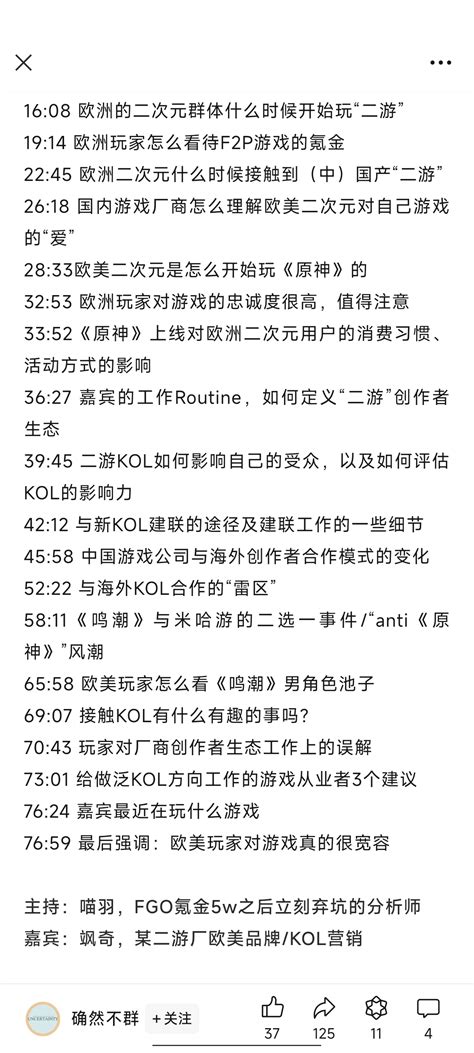 16:08 欧洲的二次元群体什么时候开始玩“二游”
19:14 欧洲玩家怎么看待F2P游戏的氪金
22:45 欧洲二次元什么时候接触到（中）国产“二游”
26:18 国内游戏厂商怎么理解欧美二次元对自己游戏的“爱”
28:33欧美二次元是怎么开始玩《原神》的
32:53 欧洲玩家对游戏的忠诚度很高，值得注意
33:52《原神》上线对欧洲二次元用户的消费习惯、活动方式的影响
36:27 嘉宾的工作Routine，如何定义“二游”创作者生态
39:45 二游KOL如何影响自己的受众，以及如何评估KOL的影响力
42:12 与新KOL建联的途径及建联工作的一些细节
45:58 中国游戏公司与海外创作者合作模式的变化
52:22 与海外KOL合作的“雷区”
58:11《鸣潮》与米哈游的二选一事件/“anti《原神》”风潮
65:58 欧美玩家怎么看《鸣潮》男角色池子
69:07 接触KOL有什么有趣的事吗？
70:43 玩家对厂商创作者生态工作上的误解
73:01 给做泛KOL方向工作的游戏从业者3个建议
76:24 嘉宾最近在玩什么游戏
76:59 最后强调：欧美玩家对游戏真的很宽容

主持：喵羽，FGO氪金5w之后立刻弃坑的分析师
嘉宾：飒奇，某二游厂欧美品牌/KOL营销

UNCERTAINTY
确然不群 +关注 37 125 11 4